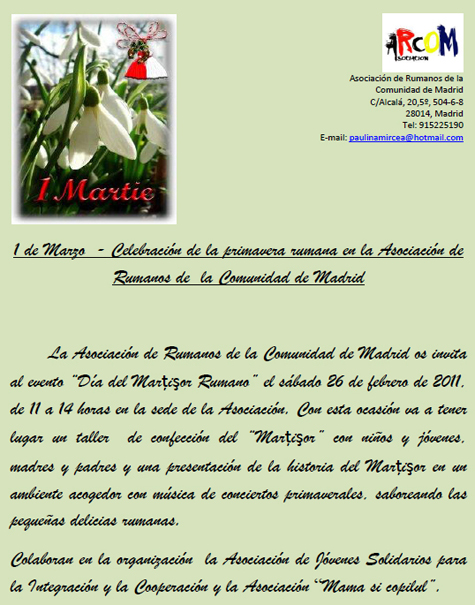 1 Martie

ARCOM
ASOCIACION

Asociación de Rumanos de la Comunidad de Madrid
C/Alcalá, 20,5º, 504-6-8
28014, Madrid
Tel: 915225190
E-mail: paulinamircea@hotmail.com

1 de Marzo - Celebración de la primavera rumana en la Asociación de Rumanos de la Comunidad de Madrid

La Asociación de Rumanos de la Comunidad de Madrid os invita al evento "Día del Marţişor Rumano" el sábado 26 de febrero de 2011, de 11 a 14 horas en la sede de la Asociación. Con esta ocasión va a tener lugar un taller de confección del "Marţişor" con niños y jóvenes, madres y padres y una presentación de la historia del Marţişor en un ambiente acogedor con música de conciertos primaverales, saboreando las pequeñas delicias rumanas.

Colaboran en la organización la Asociación de Jóvenes Solidarios para la Integración y la Cooperación y la Asociación "Mama si copilul".